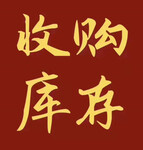 收购
库存